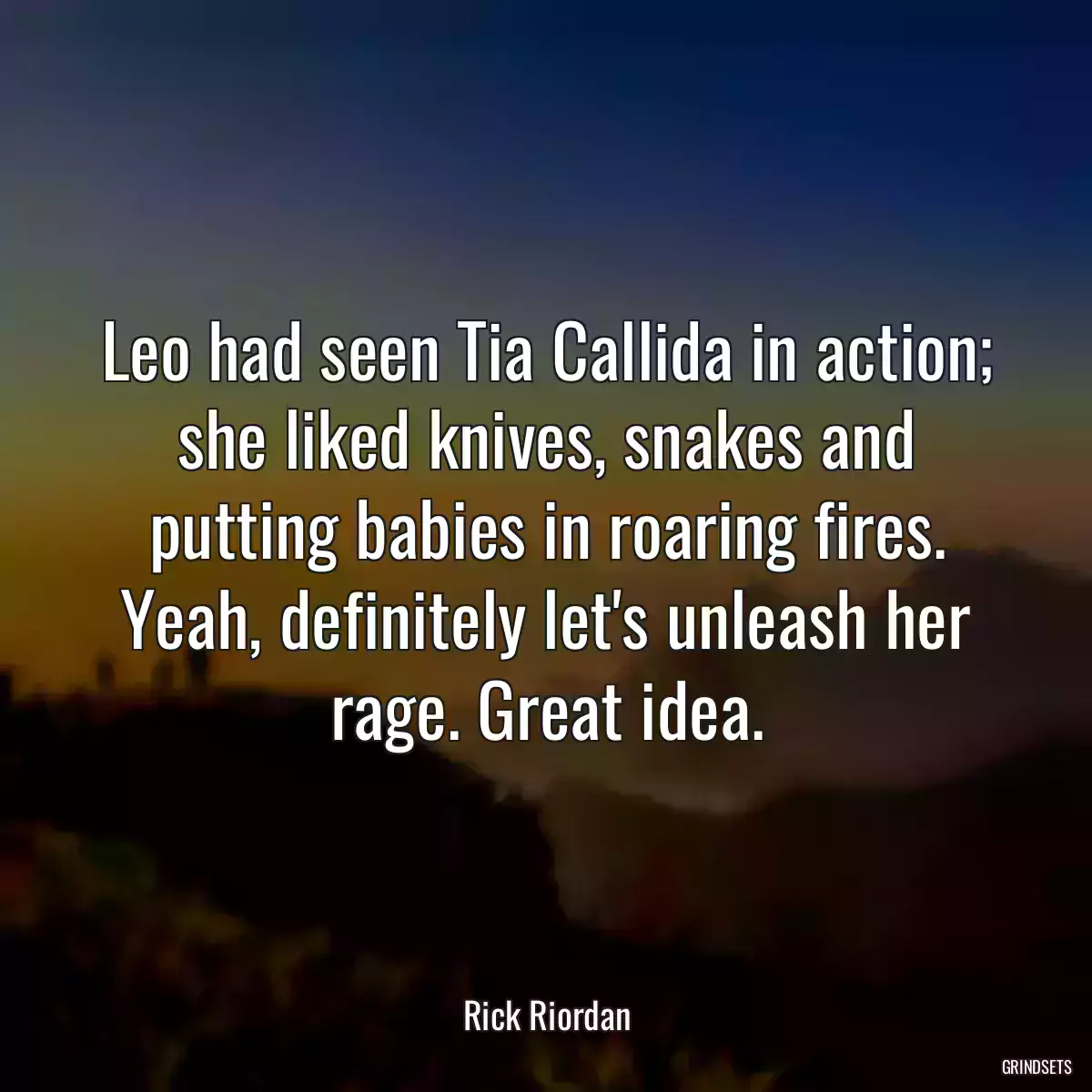 Leo had seen Tia Callida in action; she liked knives, snakes and putting babies in roaring fires. Yeah, definitely let's unleash her rage. Great idea.

Rick Riordan

GRINDSETS